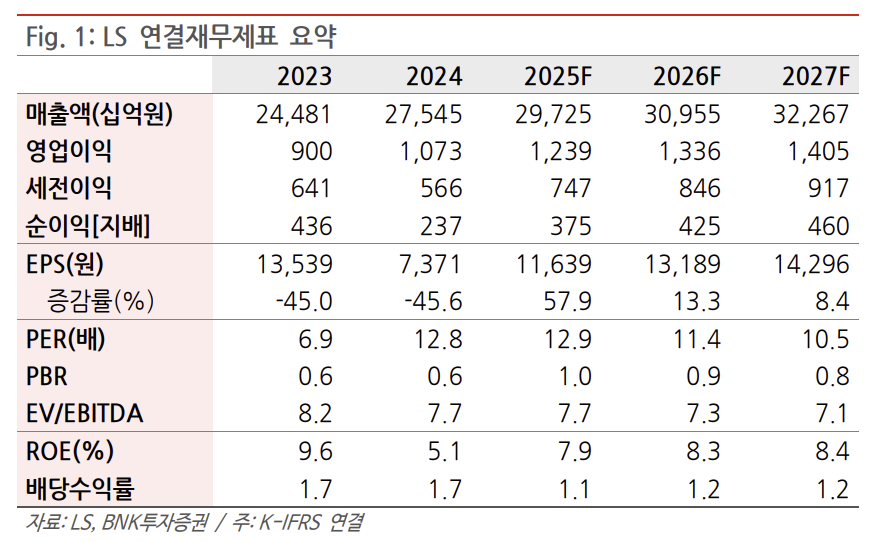 Fig. 1: LS 연결재무제표 요약

|  | 2023 | 2024 | 2025F | 2026F | 2027F |
|---|---|---|---|---|---|
| 매출액(십억원) | 24,481 | 27,545 | 29,725 | 30,955 | 32,267 |
| 영업이익 | 900 | 1,073 | 1,239 | 1,336 | 1,405 |
| 세전이익 | 641 | 566 | 747 | 846 | 917 |
| 순이익[지배] | 436 | 237 | 375 | 425 | 460 |
| EPS(원) | 13,539 | 7,371 | 11,639 | 13,189 | 14,296 |
| 증감률(%) | -45.0 | -45.6 | 57.9 | 13.3 | 8.4 |
| PER(배) | 6.9 | 12.8 | 12.9 | 11.4 | 10.5 |
| PBR | 0.6 | 0.6 | 1.0 | 0.9 | 0.8 |
| EV/EBITDA | 8.2 | 7.7 | 7.7 | 7.3 | 7.1 |
| ROE(%) | 9.6 | 5.1 | 7.9 | 8.3 | 8.4 |
| 배당수익률 | 1.7 | 1.7 | 1.1 | 1.2 | 1.2 |

자료: LS, BNK투자증권 / 주: K-IFRS 연결